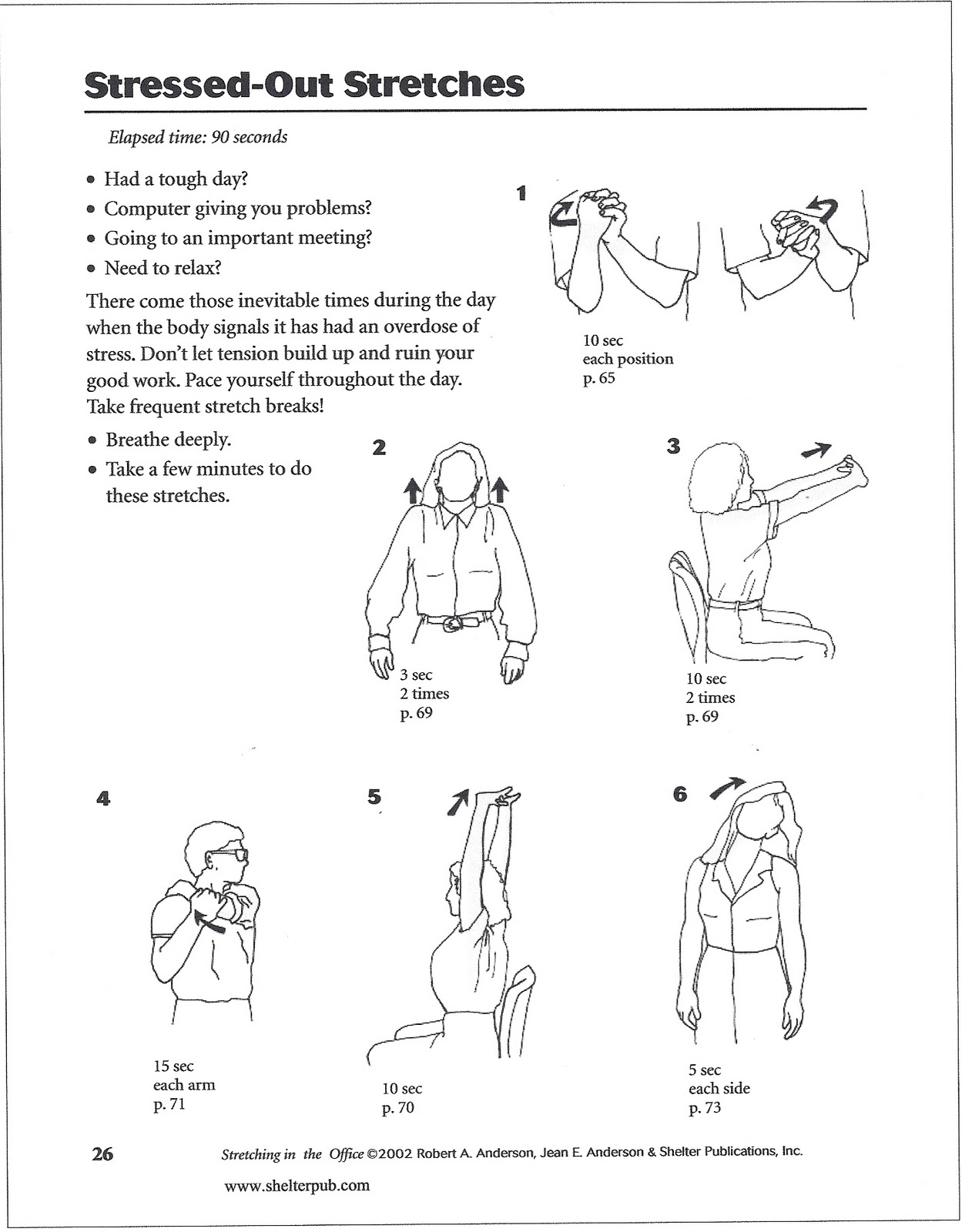 Stressed-Out Stretches

Elapsed time: 90 seconds

• Had a tough day?
• Computer giving you problems?
• Going to an important meeting?
• Need to relax?

There come those inevitable times during the day when the body signals it has had an overdose of stress. Don't let tension build up and ruin your good work. Pace yourself throughout the day. Take frequent stretch breaks!

• Breathe deeply.
• Take a few minutes to do these stretches.

1

10 sec
each position
p. 65

2

3 sec
2 times
p. 69

3

10 sec
2 times
p. 69

4

15 sec
each arm
p. 71

5

10 sec
p. 70

6

5 sec
each side
p. 73

26 Stretching in the Office ©2002 Robert A. Anderson, Jean E. Anderson & Shelter Publications, Inc.

www.shelterpub.com